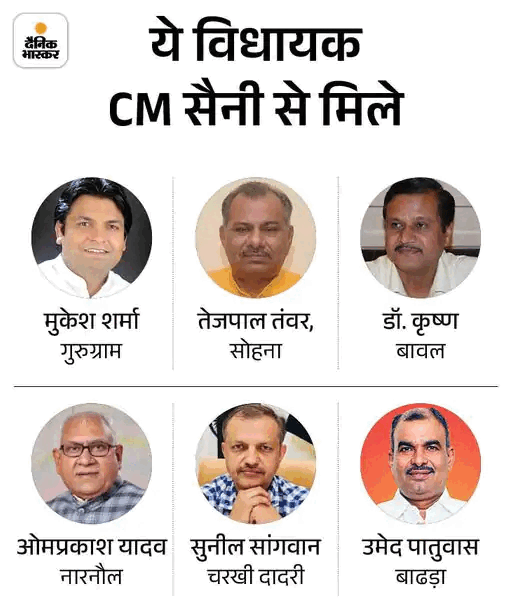 दैनिक भास्कर

ये विधायक CM सैनी से मिले

मुकेश शर्मा
गुरुग्राम

तेजपाल तंवर,
सोहना

डॉ. कृष्ण
बावल

ओमप्रकाश यादव
नारनौल

सुनील सांगवान
चरखी दादरी

उमेद पातुवास
बाढड़ा